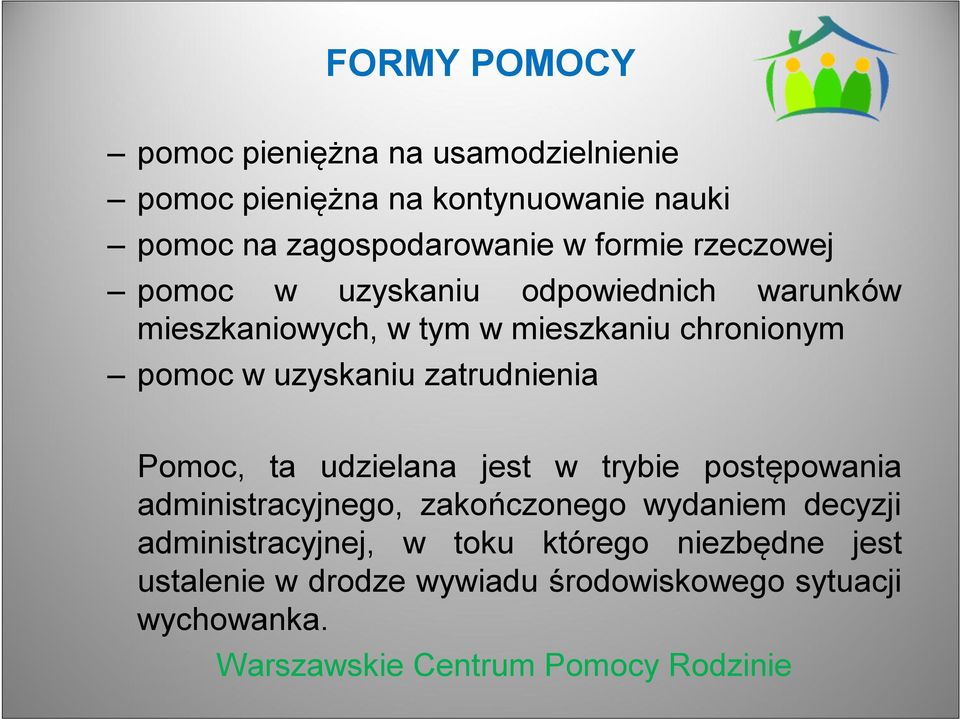 FORMY POMOCY

– pomoc pieniężna na usamodzielnienie
– pomoc pieniężna na kontynuowanie nauki
– pomoc na zagospodarowanie w formie rzeczowej
– pomoc w uzyskaniu odpowiednich warunków mieszkaniowych, w tym w mieszkaniu chronionym
– pomoc w uzyskaniu zatrudnienia

Pomoc, ta udzielana jest w trybie postępowania administracyjnego, zakończonego wydaniem decyzji administracyjnej, w toku którego niezbędne jest ustalenie w drodze wywiadu środowiskowego sytuacji wychowanka.

Warszawskie Centrum Pomocy Rodzinie